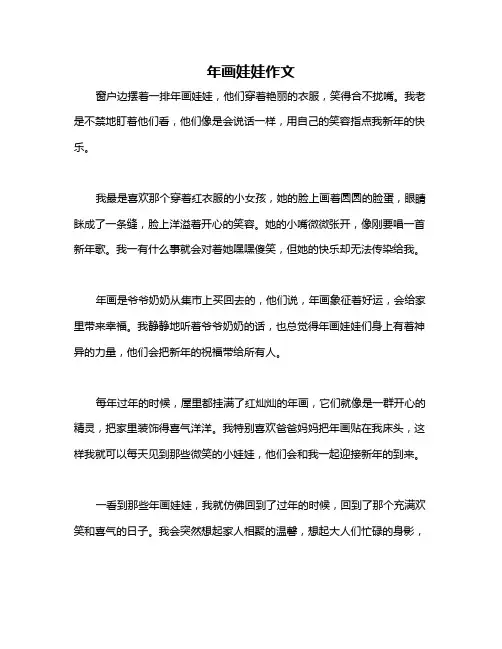 年画娃娃作文

窗户边摆着一排年画娃娃，他们穿着艳丽的衣服，笑得合不拢嘴。我老是不禁地盯着他们看，他们像是会说话一样，用自己的笑容指点我新年的快乐。

我最是喜欢那个穿着红衣服的小女孩，她的脸上画着圆圆的脸蛋，眼睛眯成了一条缝，脸上洋溢着开心的笑容。她的小嘴微微张开，像刚要唱一首新年歌。我一有什么事就会对着她嘿嘿傻笑，但她的快乐却无法传染给我。

年画是爷爷奶奶从集市上买回去的，他们说，年画象征着好运，会给家里带来幸福。我静静地听着爷爷奶奶的话，也总觉得年画娃娃们身上有着神异的力量，他们会把新年的祝福带给所有人。

每年过年的时候，屋里都挂满了红灿灿的年画，它们就像是一群开心的精灵，把家里装饰得喜气洋洋。我特别喜欢爸爸妈妈把年画贴在我床头，这样我就可以每天见到那些微笑的小娃娃，他们会和我一起迎接新年的到来。

一看到那些年画娃娃，我就仿佛回到了过年的时候，回到了那个充满欢笑和喜气的日子。我会突然想起家人相聚的温馨，想起大人们忙碌的身影，